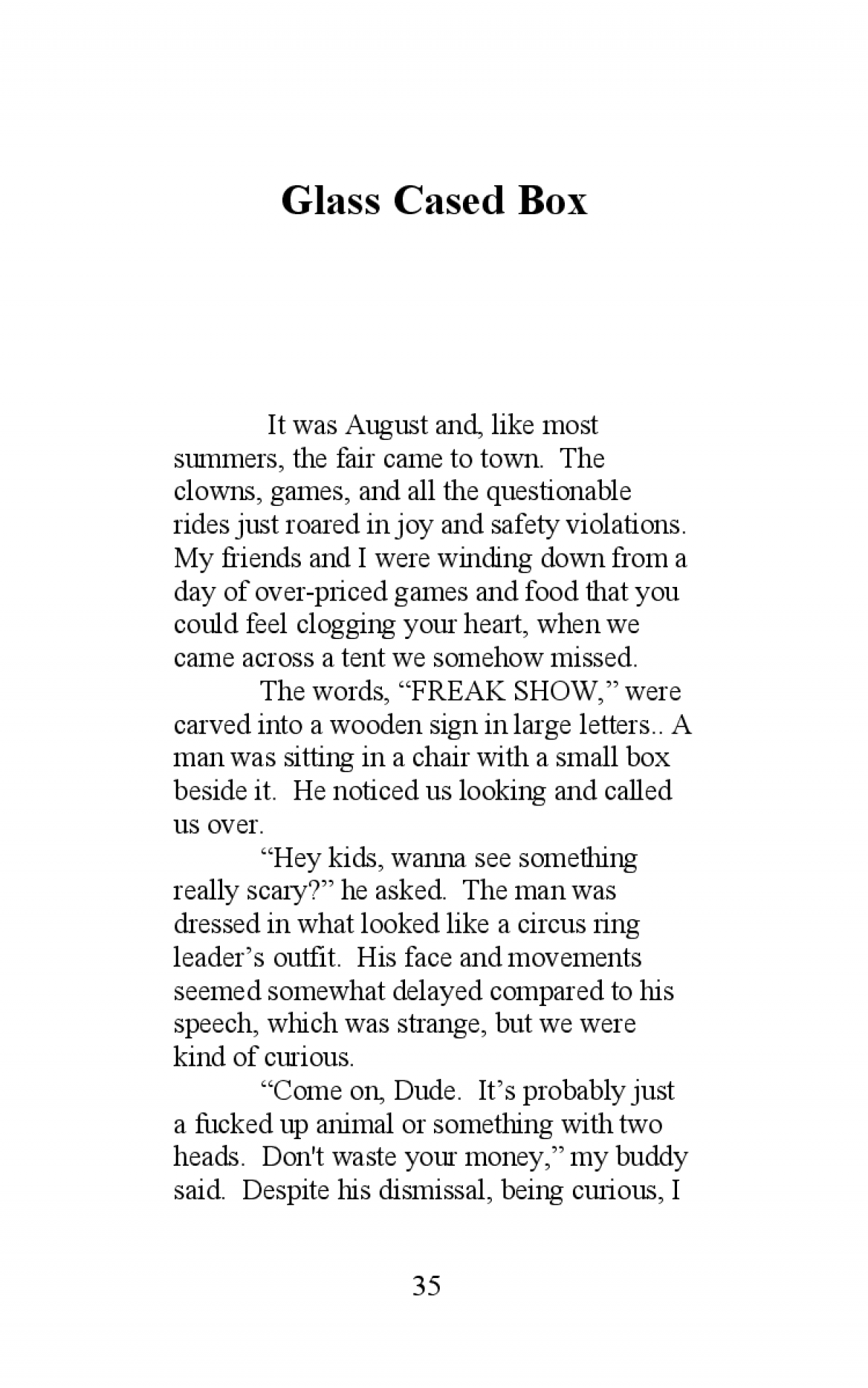 Glass Cased Box

It was August and, like most summers, the fair came to town. The clowns, games, and all the questionable rides just roared in joy and safety violations. My friends and I were winding down from a day of over-priced games and food that you could feel clogging your heart, when we came across a tent we somehow missed.

The words, “FREAK SHOW,” were carved into a wooden sign in large letters.. A man was sitting in a chair with a small box beside it. He noticed us looking and called us over.

“Hey kids, wanna see something really scary?” he asked. The man was dressed in what looked like a circus ring leader’s outfit. His face and movements seemed somewhat delayed compared to his speech, which was strange, but we were kind of curious.

“Come on, Dude. It’s probably just a fucked up animal or something with two heads. Don't waste your money,” my buddy said. Despite his dismissal, being curious, I

35